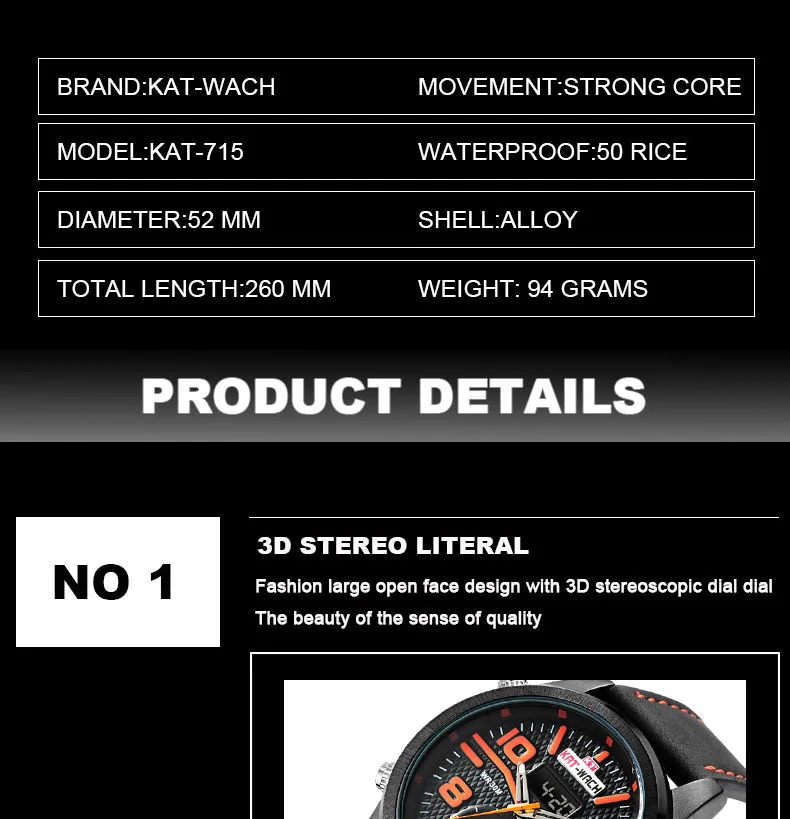 BRAND:KAT-WACH
MOVEMENT:STRONG CORE

MODEL:KAT-715
WATERPROOF:50 RICE

DIAMETER:52 MM
SHELL:ALLOY

TOTAL LENGTH:260 MM
WEIGHT: 94 GRAMS

PRODUCT DETAILS

NO 1

3D STEREO LITERAL

Fashion large open face design with 3D stereoscopic dial dial

The beauty of the sense of quality